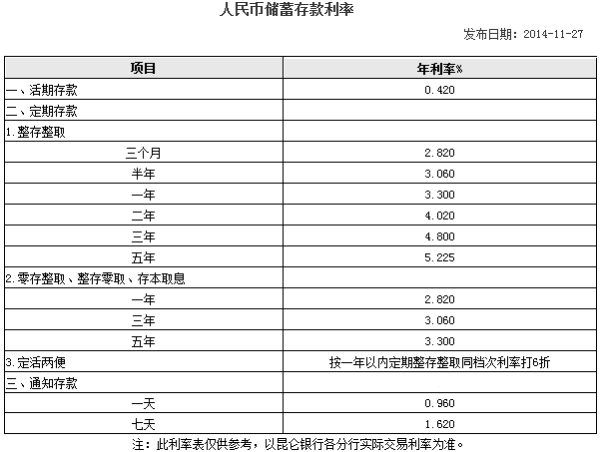 人民币储蓄存款利率

发布日期：2014-11-27

| 项目 | 年利率% |
|---|---|
| 一、活期存款 | 0.420 |
| 二、定期存款 | |
| 1.整存整取 | |
| 三个月 | 2.820 |
| 半年 | 3.060 |
| 一年 | 3.300 |
| 二年 | 4.020 |
| 三年 | 4.800 |
| 五年 | 5.225 |
| 2.零存整取、整存零取、存本取息 | |
| 一年 | 2.820 |
| 三年 | 3.060 |
| 五年 | 3.300 |
| 3.定活两便 | 按一年以内定期整存整取同档次利率打6折 |
| 三、通知存款 | |
| 一天 | 0.960 |
| 七天 | 1.620 |

注：此利率表仅供参考，以昆仑银行各分行实际交易利率为准。